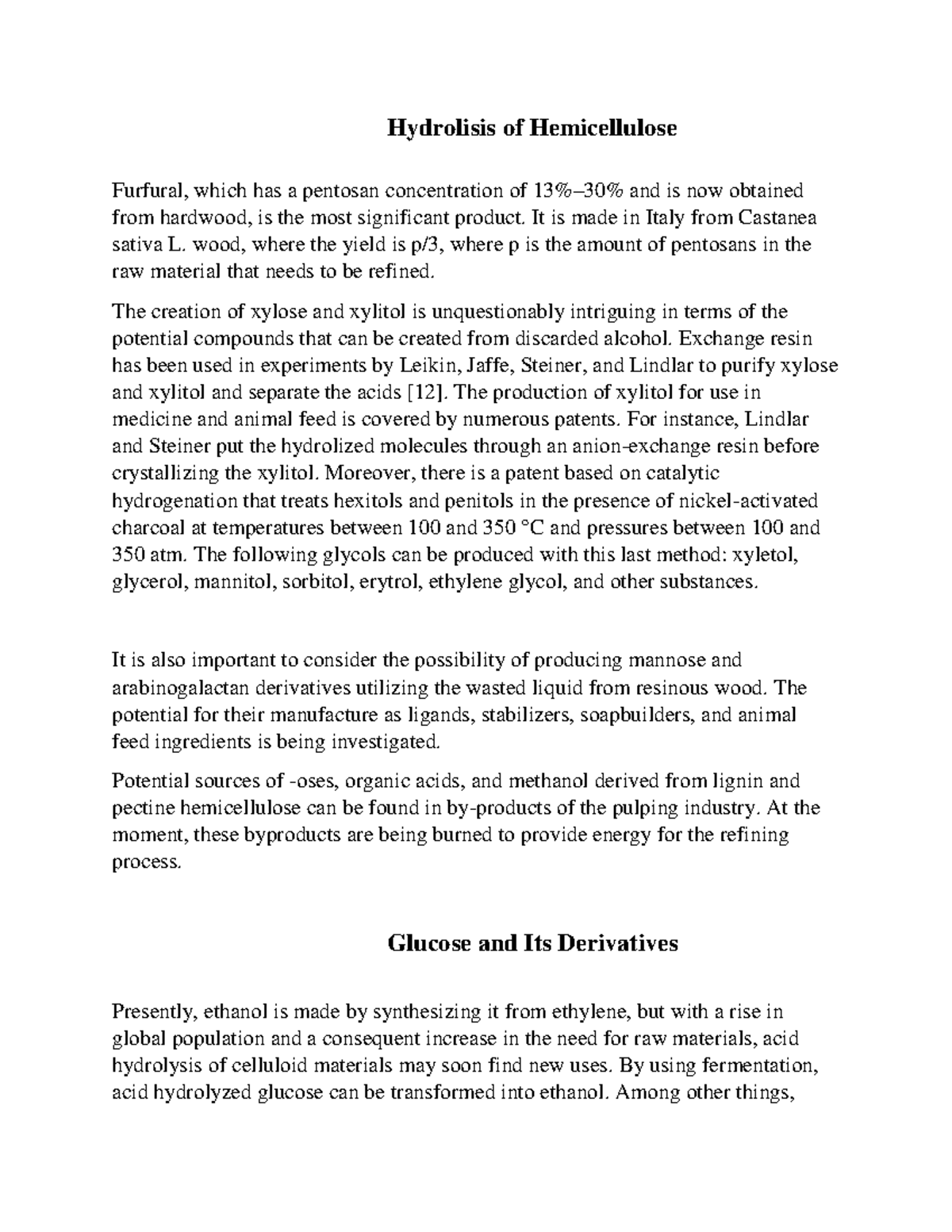 Hydrolisis of Hemicellulose

Furfural, which has a pentosan concentration of 13%–30% and is now obtained from hardwood, is the most significant product. It is made in Italy from Castanea sativa L. wood, where the yield is p/3, where p is the amount of pentosans in the raw material that needs to be refined.

The creation of xylose and xylitol is unquestionably intriguing in terms of the potential compounds that can be created from discarded alcohol. Exchange resin has been used in experiments by Leikin, Jaffe, Steiner, and Lindlar to purify xylose and xylitol and separate the acids [12]. The production of xylitol for use in medicine and animal feed is covered by numerous patents. For instance, Lindlar and Steiner put the hydrolized molecules through an anion-exchange resin before crystallizing the xylitol. Moreover, there is a patent based on catalytic hydrogenation that treats hexitols and penitols in the presence of nickel-activated charcoal at temperatures between 100 and 350 °C and pressures between 100 and 350 atm. The following glycols can be produced with this last method: xyletol, glycerol, mannitol, sorbitol, erytrol, ethylene glycol, and other substances.

It is also important to consider the possibility of producing mannose and arabinogalactan derivatives utilizing the wasted liquid from resinous wood. The potential for their manufacture as ligands, stabilizers, soapbuilders, and animal feed ingredients is being investigated.

Potential sources of -oses, organic acids, and methanol derived from lignin and pectine hemicellulose can be found in by-products of the pulping industry. At the moment, these byproducts are being burned to provide energy for the refining process.

Glucose and Its Derivatives

Presently, ethanol is made by synthesizing it from ethylene, but with a rise in global population and a consequent increase in the need for raw materials, acid hydrolysis of celluloid materials may soon find new uses. By using fermentation, acid hydrolyzed glucose can be transformed into ethanol. Among other things,